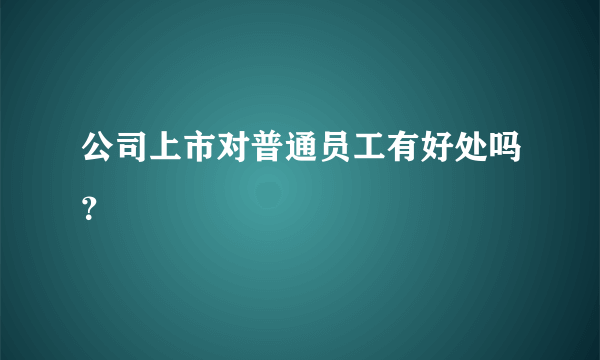 公司上市对普通员工有好处吗？